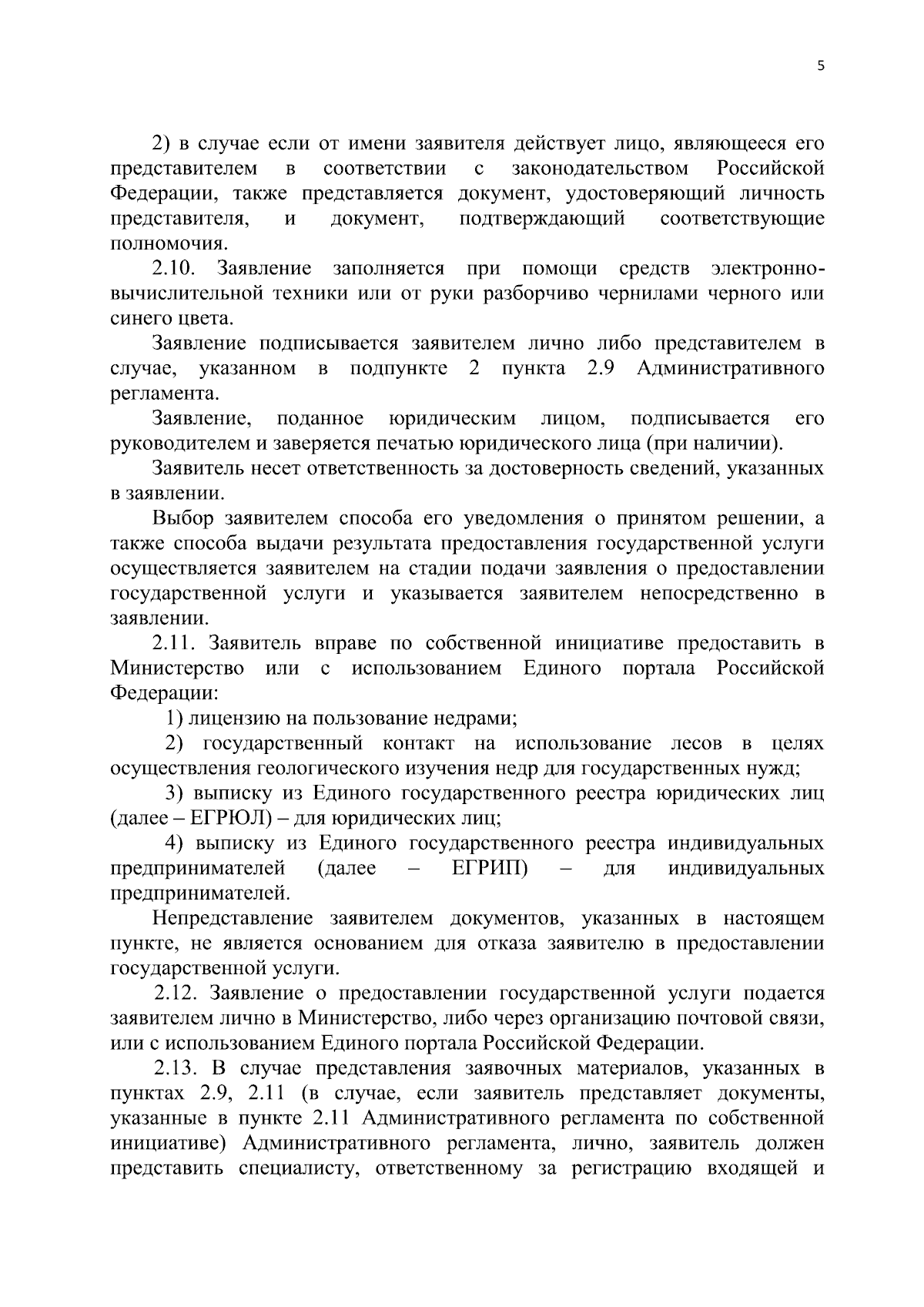 5

2) в случае если от имени заявителя действует лицо, являющееся его представителем в соответствии с законодательством Российской Федерации, также представляется документ, удостоверяющий личность представителя, и документ, подтверждающий соответствующие полномочия.

2.10. Заявление заполняется при помощи средств электронно-вычислительной техники или от руки разборчиво чернилами черного или синего цвета.

Заявление подписывается заявителем лично либо представителем в случае, указанном в подпункте 2 пункта 2.9 Административного регламента.

Заявление, поданное юридическим лицом, подписывается его руководителем и заверяется печатью юридического лица (при наличии).

Заявитель несет ответственность за достоверность сведений, указанных в заявлении.

Выбор заявителем способа его уведомления о принятом решении, а также способа выдачи результата предоставления государственной услуги осуществляется заявителем на стадии подачи заявления о предоставлении государственной услуги и указывается заявителем непосредственно в заявлении.

2.11. Заявитель вправе по собственной инициативе предоставить в Министерство или с использованием Единого портала Российской Федерации:

1) лицензию на пользование недрами;

2) государственный контакт на использование лесов в целях осуществления геологического изучения недр для государственных нужд;

3) выписку из Единого государственного реестра юридических лиц (далее – ЕГРЮЛ) – для юридических лиц;

4) выписку из Единого государственного реестра индивидуальных предпринимателей (далее – ЕГРИП) – для индивидуальных предпринимателей.

Непредставление заявителем документов, указанных в настоящем пункте, не является основанием для отказа заявителю в предоставлении государственной услуги.

2.12. Заявление о предоставлении государственной услуги подается заявителем лично в Министерство, либо через организацию почтовой связи, или с использованием Единого портала Российской Федерации.

2.13. В случае представления заявочных материалов, указанных в пунктах 2.9, 2.11 (в случае, если заявитель представляет документы, указанные в пункте 2.11 Административного регламента по собственной инициативе) Административного регламента, лично, заявитель должен представить специалисту, ответственному за регистрацию входящей и